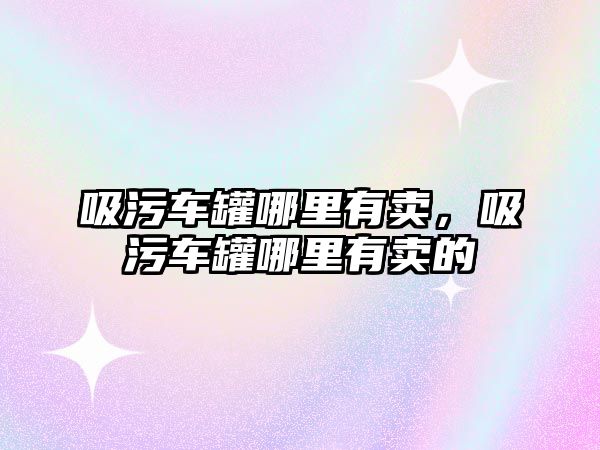 吸污车罐哪里有卖，吸污车罐哪里有卖的